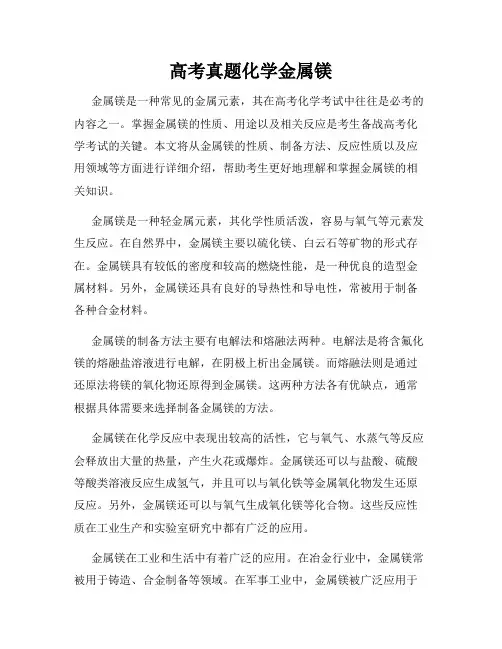 高考真题化学金属镁

金属镁是一种常见的金属元素，其在高考化学考试中往往是必考的内容之一。掌握金属镁的性质、用途以及相关反应是考生备战高考化学考试的关键。本文将从金属镁的性质、制备方法、反应性质以及应用领域等方面进行详细介绍，帮助考生更好地理解和掌握金属镁的相关知识。

金属镁是一种轻金属元素，其化学性质活泼，容易与氧气等元素发生反应。在自然界中，金属镁主要以硫化镁、白云石等矿物的形式存在。金属镁具有较低的密度和较高的燃烧性能，是一种优良的造型金属材料。另外，金属镁还具有良好的导热性和导电性，常被用于制备各种合金材料。

金属镁的制备方法主要有电解法和熔融法两种。电解法是将含氟化镁的熔融盐溶液进行电解，在阴极上析出金属镁。而熔融法则是通过还原法将镁的氧化物还原得到金属镁。这两种方法各有优缺点，通常根据具体需要来选择制备金属镁的方法。

金属镁在化学反应中表现出较高的活性，它与氧气、水蒸气等反应会释放出大量的热量，产生火花或爆炸。金属镁还可以与盐酸、硫酸等酸类溶液反应生成氢气，并且可以与氧化铁等金属氧化物发生还原反应。另外，金属镁还可以与氧气生成氧化镁等化合物。这些反应性质在工业生产和实验室研究中都有广泛的应用。

金属镁在工业和生活中有着广泛的应用。在冶金行业中，金属镁常被用于铸造、合金制备等领域。在军事工业中，金属镁被广泛应用于